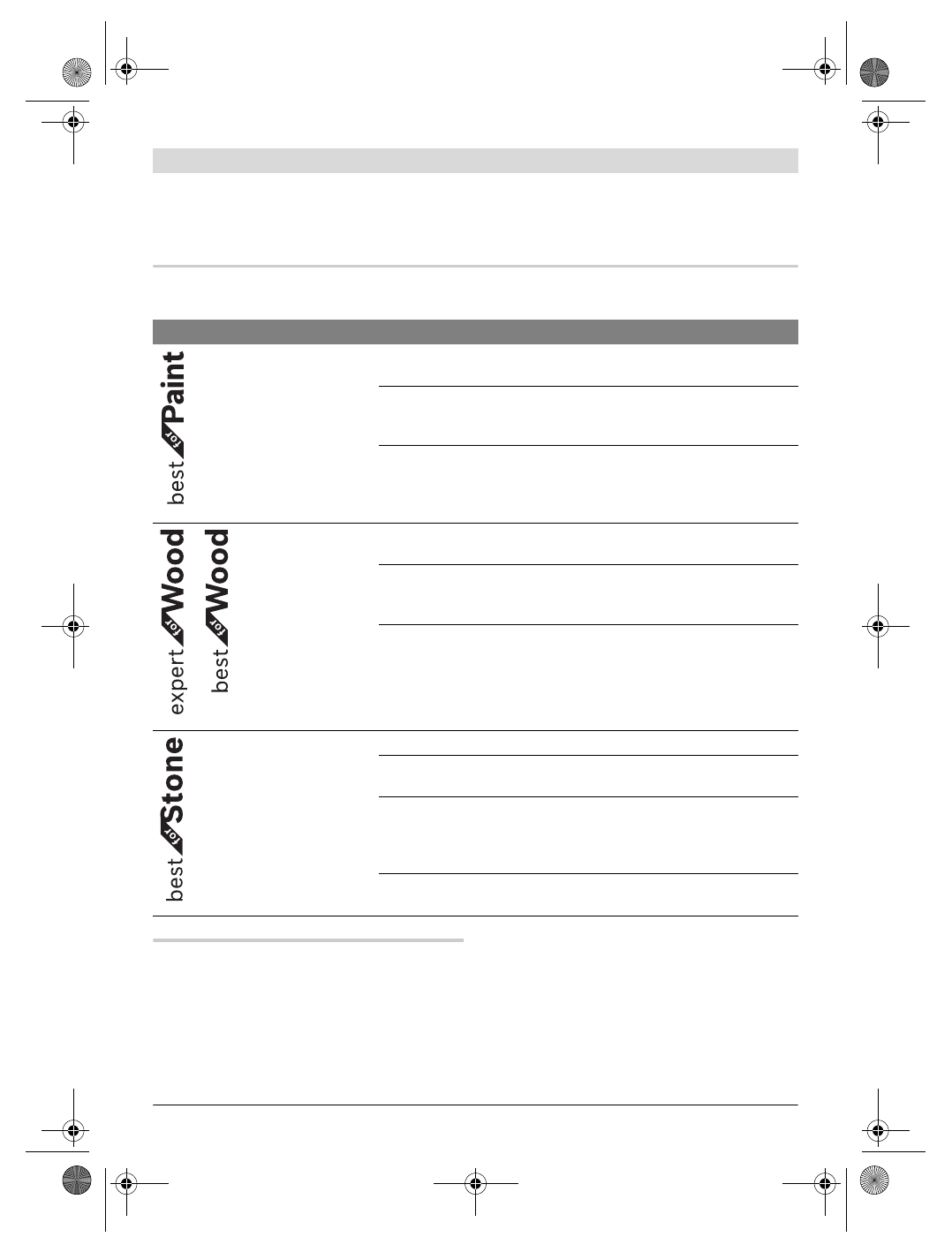 best for Paint

expert for Wood

best for Wood

best for Stone